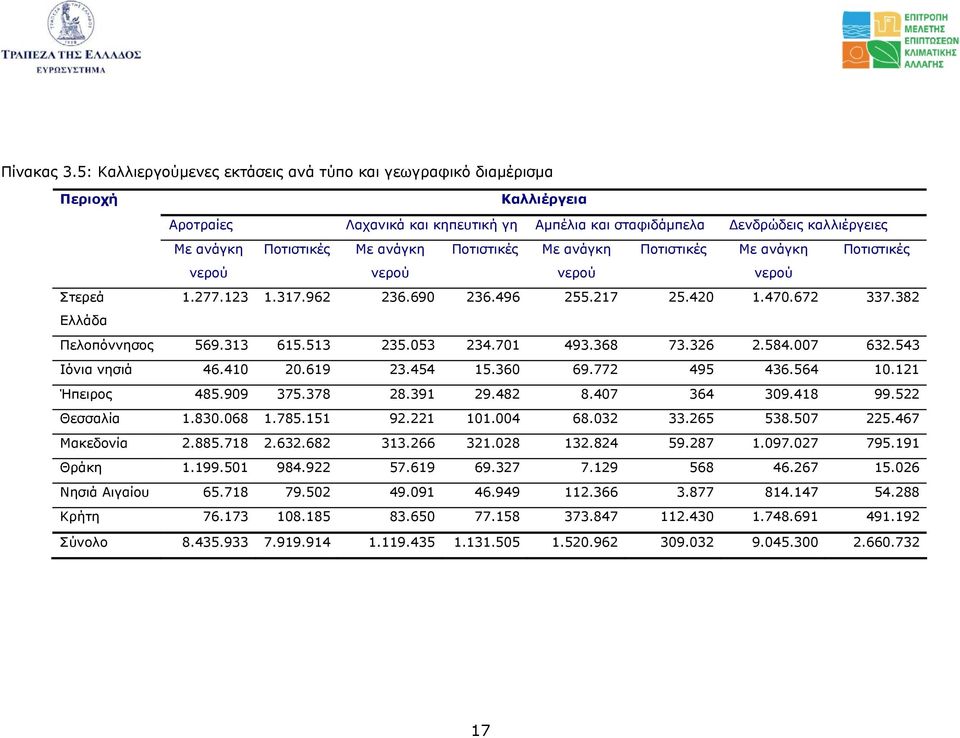 ΤΡΑΠΕΖΑ ΤΗΣ ΕΛΛΑΔΟΣ
ΕΥΡΩΣΥΣΤΗΜΑ

ΕΠΙΤΡΟΠΗ ΜΕΛΕΤΗΣ ΕΠΙΠΤΩΣΕΩΝ ΚΛΙΜΑΤΙΚΗΣ ΑΛΛΑΓΗΣ

Πίνακας 3.5: Καλλιεργούμενες εκτάσεις ανά τύπο και γεωγραφικό διαμέρισμα

| Περιοχή | Καλλιέργεια | | | | | | | |
|---|---|---|---|---|---|---|---|---|
| | Αροτραίες | | Λαχανικά και κηπευτική γη | | Αμπέλια και σταφιδάμπελα | | Δενδρώδεις καλλιέργειες | |
| | Με ανάγκη νερού | Ποτιστικές | Με ανάγκη νερού | Ποτιστικές | Με ανάγκη νερού | Ποτιστικές | Με ανάγκη νερού | Ποτιστικές |
| Στερεά Ελλάδα | 1.277.123 | 1.317.962 | 236.690 | 236.496 | 255.217 | 25.420 | 1.470.672 | 337.382 |
| Πελοπόννησος | 569.313 | 615.513 | 235.053 | 234.701 | 493.368 | 73.326 | 2.584.007 | 632.543 |
| Ιόνια νησιά | 46.410 | 20.619 | 23.454 | 15.360 | 69.772 | 495 | 436.564 | 10.121 |
| Ήπειρος | 485.909 | 375.378 | 28.391 | 29.482 | 8.407 | 364 | 309.418 | 99.522 |
| Θεσσαλία | 1.830.068 | 1.785.151 | 92.221 | 101.004 | 68.032 | 33.265 | 538.507 | 225.467 |
| Μακεδονία | 2.885.718 | 2.632.682 | 313.266 | 321.028 | 132.824 | 59.287 | 1.097.027 | 795.191 |
| Θράκη | 1.199.501 | 984.922 | 57.619 | 69.327 | 7.129 | 568 | 46.267 | 15.026 |
| Νησιά Αιγαίου | 65.718 | 79.502 | 49.091 | 46.949 | 112.366 | 3.877 | 814.147 | 54.288 |
| Κρήτη | 76.173 | 108.185 | 83.650 | 77.158 | 373.847 | 112.430 | 1.748.691 | 491.192 |
| Σύνολο | 8.435.933 | 7.919.914 | 1.119.435 | 1.131.505 | 1.520.962 | 309.032 | 9.045.300 | 2.660.732 |

17